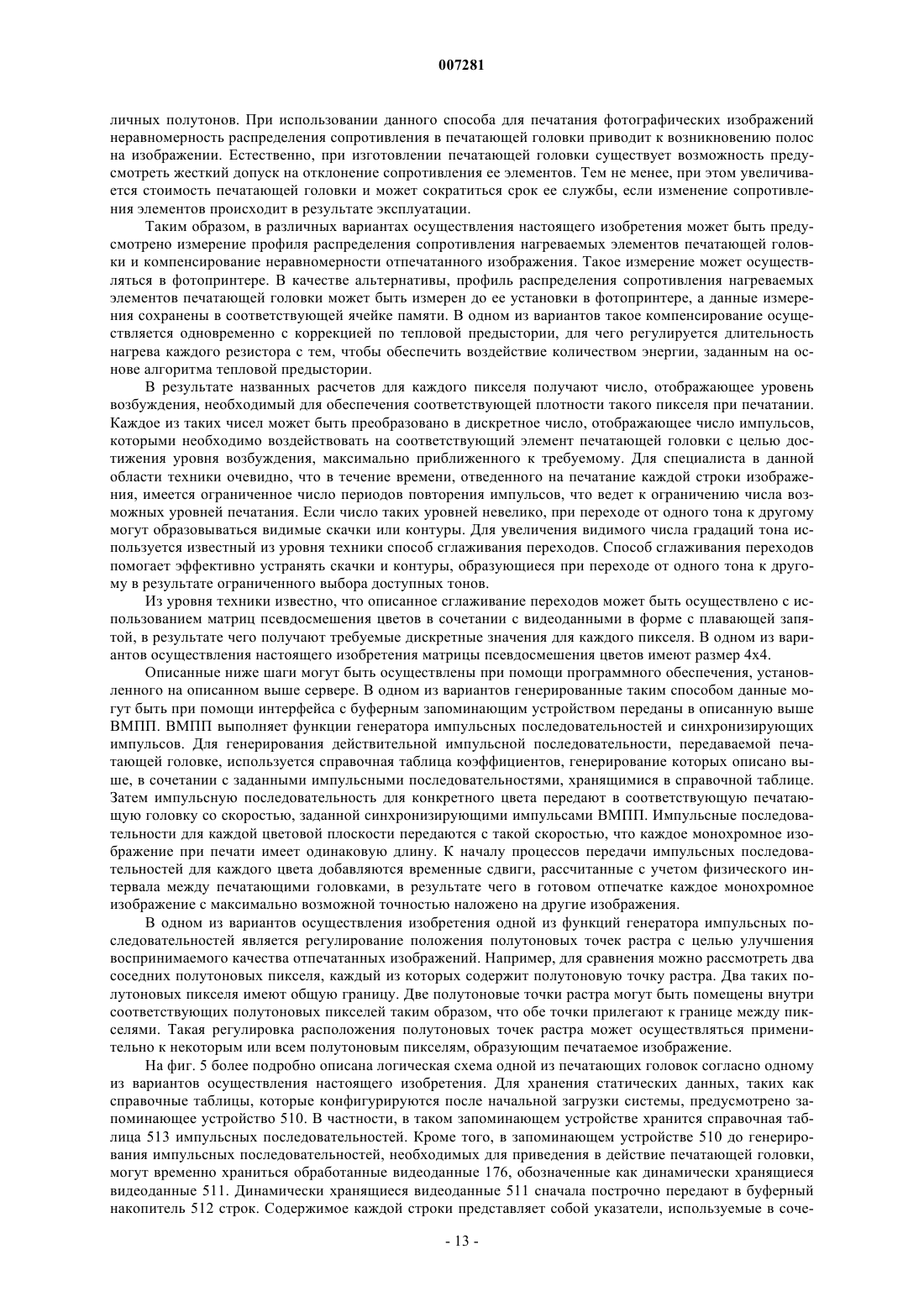 007281

личных полутонов. При использовании данного способа для печатания фотографических изображений неравномерность распределения сопротивления в печатающей головки приводит к возникновению полос на изображении. Естественно, при изготовлении печатающей головки существует возможность предусмотреть жесткий допуск на отклонение сопротивления ее элементов. Тем не менее, при этом увеличивается стоимость печатающей головки и может сократиться срок ее службы, если изменение сопротивления элементов происходит в результате эксплуатации.

Таким образом, в различных вариантах осуществления настоящего изобретения может быть предусмотрено измерение профиля распределения сопротивления нагреваемых элементов печатающей головки и компенсирование неравномерности отпечатанного изображения. Такое измерение может осуществляться в фотопринтере. В качестве альтернативы, профиль распределения сопротивления нагреваемых элементов печатающей головки может быть измерен до ее установки в фотопринтере, а данные измерения сохранены в соответствующей ячейке памяти. В одном из вариантов такое компенсирование осуществляется одновременно с коррекцией по тепловой предыстории, для чего регулируется длительность нагрева каждого резистора с тем, чтобы обеспечить воздействие количеством энергии, заданным на основе алгоритма тепловой предыстории.

В результате названных расчетов для каждого пикселя получают число, отображающее уровень возбуждения, необходимый для обеспечения соответствующей плотности такого пикселя при печатании. Каждое из таких чисел может быть преобразовано в дискретное число, отображающее число импульсов, которыми необходимо воздействовать на соответствующий элемент печатающей головки с целью достижения уровня возбуждения, максимально приближенного к требуемому. Для специалиста в данной области техники очевидно, что в течение времени, отведенного на печатание каждой строки изображения, имеется ограниченное число периодов повторения импульсов, что ведет к ограничению числа возможных уровней печатания. Если число таких уровней невелико, при переходе от одного тона к другому могут образовываться видимые скачки или контуры. Для увеличения видимого числа градаций тона используется известный из уровня техники способ сглаживания переходов. Способ сглаживания переходов помогает эффективно устранять скачки и контуры, образующиеся при переходе от одного тона к другому в результате ограниченного выбора доступных тонов.

Из уровня техники известно, что описанное сглаживание переходов может быть осуществлено с использованием матриц псевдосмешения цветов в сочетании с видеоданными в форме с плавающей запятой, в результате чего получают требуемые дискретные значения для каждого пикселя. В одном из вариантов осуществления настоящего изобретения матрицы псевдосмешения цветов имеют размер 4x4.

Описанные ниже шаги могут быть осуществлены при помощи программного обеспечения, установленного на описанном выше сервере. В одном из вариантов генерированные таким способом данные могут быть при помощи интерфейса с буферным запоминающим устройством переданы в описанную выше ВМПП. ВМПП выполняет функции генератора импульсных последовательностей и синхронизирующих импульсов. Для генерирования действительной импульсной последовательности, передаваемой печатающей головке, используется справочная таблица коэффициентов, генерирование которых описано выше, в сочетании с заданными импульсными последовательностями, хранящимися в справочной таблице. Затем импульсную последовательность для конкретного цвета передают в соответствующую печатающую головку со скоростью, заданной синхронизирующими импульсами ВМПП. Импульсные последовательности для каждой цветовой плоскости передаются с такой скоростью, что каждое монохромное изображение при печати имеет одинаковую длину. К началу процессов передачи импульсных последовательностей для каждого цвета добавляются временные сдвиги, рассчитанные с учетом физического интервала между печатающими головками, в результате чего в готовом отпечатке каждое монохромное изображение с максимально возможной точностью наложено на другие изображения.

В одном из вариантов осуществления изобретения одной из функций генератора импульсных последовательностей является регулирование положения полутоновых точек растра с целью улучшения воспринимаемого качества отпечатанных изображений. Например, для сравнения можно рассмотреть два соседних полутоновых пикселя, каждый из которых содержит полутоновую точку растра. Два таких полутоновых пикселя имеют общую границу. Две полутоновые точки растра могут быть помещены внутри соответствующих полутоновых пикселей таким образом, что обе точки прилегают к границе между пикселями. Такая регулировка расположения полутоновых точек растра может осуществляться применительно к некоторым или всем полутоновым пикселям, образующим печатаемое изображение.

На фиг. 5 более подробно описана логическая схема одной из печатающих головок согласно одному из вариантов осуществления настоящего изобретения. Для хранения статических данных, таких как справочные таблицы, которые конфигурируются после начальной загрузки системы, предусмотрено запоминающее устройство 510. В частности, в таком запоминающем устройстве хранится справочная таблица 513 импульсных последовательностей. Кроме того, в запоминающем устройстве 510 до генерирования импульсных последовательностей, необходимых для приведения в действие печатающей головки, могут временно храниться обработанные видеоданные 176, обозначенные как динамически хранящиеся видеоданные 511. Динамически хранящиеся видеоданные 511 сначала построчно передают в буферный накопитель 512 строк. Содержимое каждой строки представляет собой указатели, используемые в соче-

- 13 -